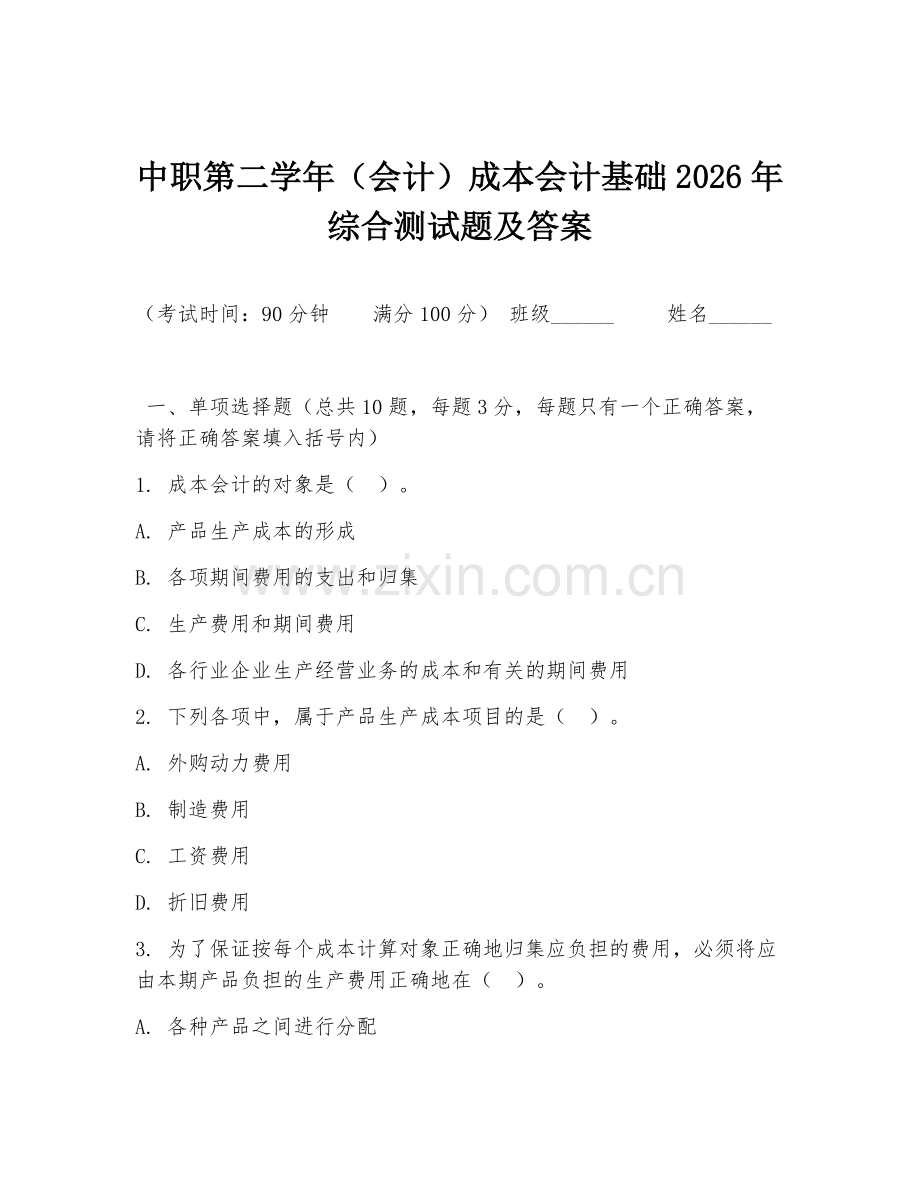 中职第二学年（会计）成本会计基础 2026 年综合测试题及答案

（考试时间：90 分钟　　满分 100 分）　班级______　　姓名______

一、单项选择题（总共 10 题，每题 3 分，每题只有一个正确答案，请将正确答案填入括号内）

1. 成本会计的对象是（　）。

A. 产品生产成本的形成

B. 各项期间费用的支出和归集

C. 生产费用和期间费用

D. 各行业企业生产经营业务的成本和有关的期间费用

2. 下列各项中，属于产品生产成本项目的是（　）。

A. 外购动力费用

B. 制造费用

C. 工资费用

D. 折旧费用

3. 为了保证按每个成本计算对象正确地归集应负担的费用，必须将应由本期产品负担的生产费用正确地在（　）。

A. 各种产品之间进行分配

www.zixin.com.cn